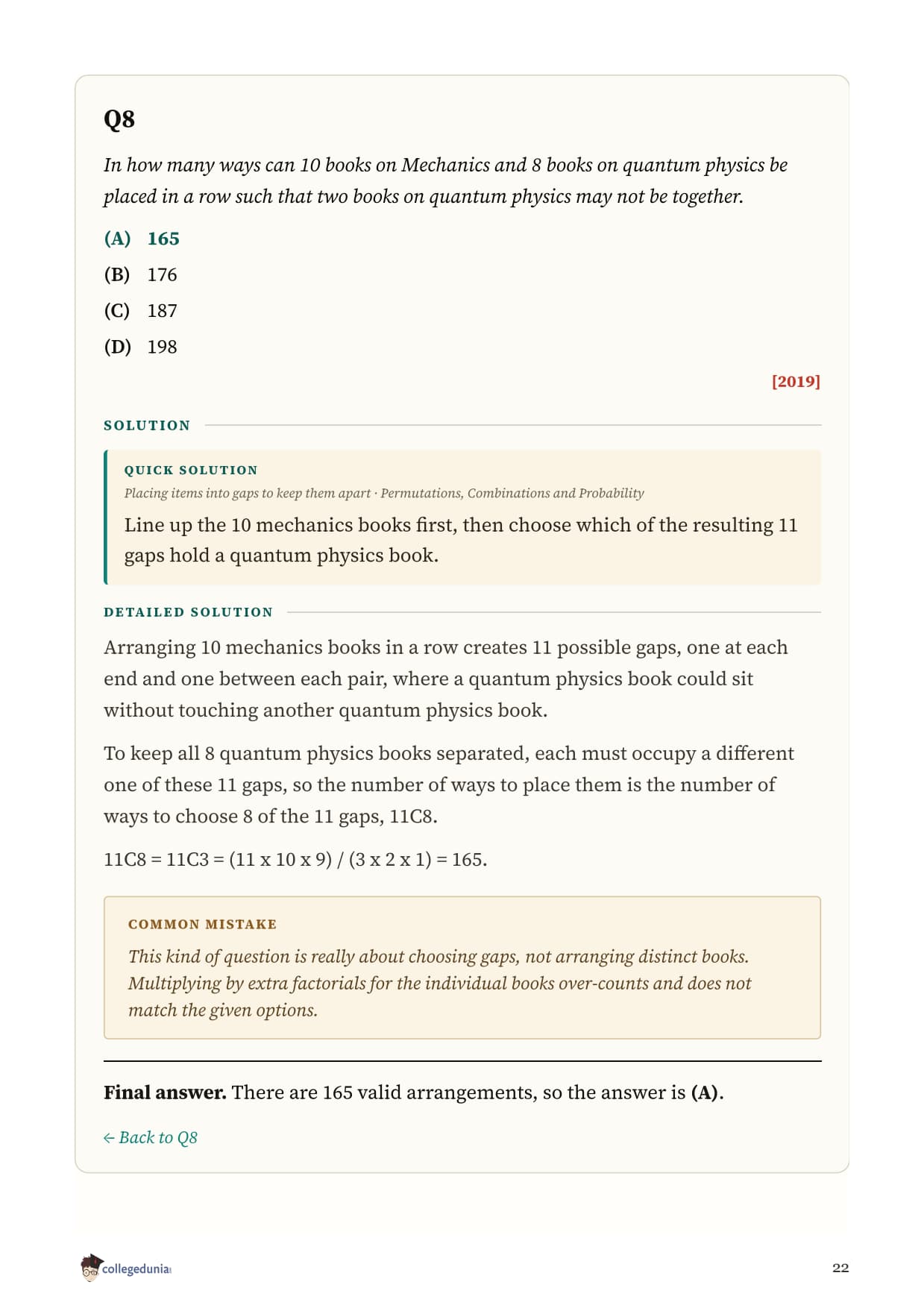 Q8

In how many ways can 10 books on Mechanics and 8 books on quantum physics be placed in a row such that two books on quantum physics may not be together.

(A) 165

(B) 176

(C) 187

(D) 198

[2019]

SOLUTION

QUICK SOLUTION

Placing items into gaps to keep them apart · Permutations, Combinations and Probability

Line up the 10 mechanics books first, then choose which of the resulting 11 gaps hold a quantum physics book.

DETAILED SOLUTION

Arranging 10 mechanics books in a row creates 11 possible gaps, one at each end and one between each pair, where a quantum physics book could sit without touching another quantum physics book.

To keep all 8 quantum physics books separated, each must occupy a different one of these 11 gaps, so the number of ways to place them is the number of ways to choose 8 of the 11 gaps, 11C8.

11C8 = 11C3 = (11 x 10 x 9) / (3 x 2 x 1) = 165.

COMMON MISTAKE

This kind of question is really about choosing gaps, not arranging distinct books. Multiplying by extra factorials for the individual books over-counts and does not match the given options.

Final answer. There are 165 valid arrangements, so the answer is (A).

← Back to Q8

collegedunia

22